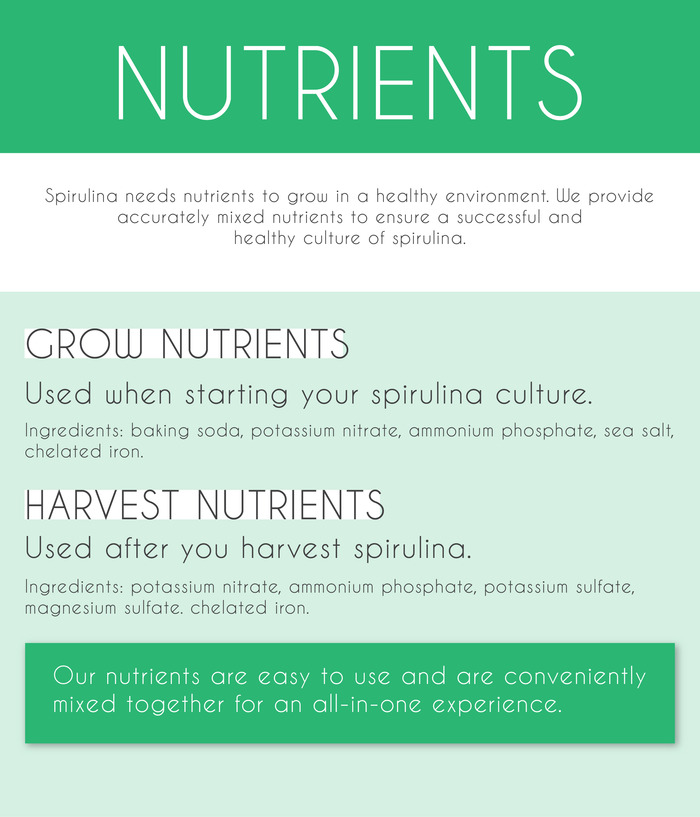 NUTRIENTS

Spirulina needs nutrients to grow in a healthy environment. We provide accurately mixed nutrients to ensure a successful and healthy culture of spirulina.

GROW NUTRIENTS

Used when starting your spirulina culture.

Ingredients: baking soda, potassium nitrate, ammonium phosphate, sea salt, chelated iron.

HARVEST NUTRIENTS

Used after you harvest spirulina.

Ingredients: potassium nitrate, ammonium phosphate, potassium sulfate, magnesium sulfate. chelated iron.

Our nutrients are easy to use and are conveniently mixed together for an all-in-one experience.